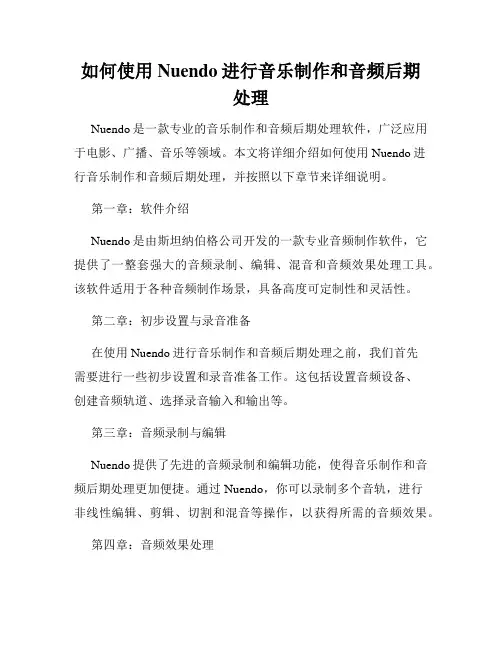 如何使用 Nuendo 进行音乐制作和音频后期处理

Nuendo 是一款专业的音乐制作和音频后期处理软件，广泛应用于电影、广播、音乐等领域。本文将详细介绍如何使用 Nuendo 进行音乐制作和音频后期处理，并按照以下章节来详细说明。

第一章：软件介绍

Nuendo 是由斯坦纳伯格公司开发的一款专业音频制作软件，它提供了一整套强大的音频录制、编辑、混音和音频效果处理工具。该软件适用于各种音频制作场景，具备高度可定制性和灵活性。

第二章：初步设置与录音准备

在使用 Nuendo 进行音乐制作和音频后期处理之前，我们首先需要进行一些初步设置和录音准备工作。这包括设置音频设备、创建音频轨道、选择录音输入和输出等。

第三章：音频录制与编辑

Nuendo 提供了先进的音频录制和编辑功能，使得音乐制作和音频后期处理更加便捷。通过 Nuendo，你可以录制多个音轨，进行非线性编辑、剪辑、切割和混音等操作，以获得所需的音频效果。

第四章：音频效果处理